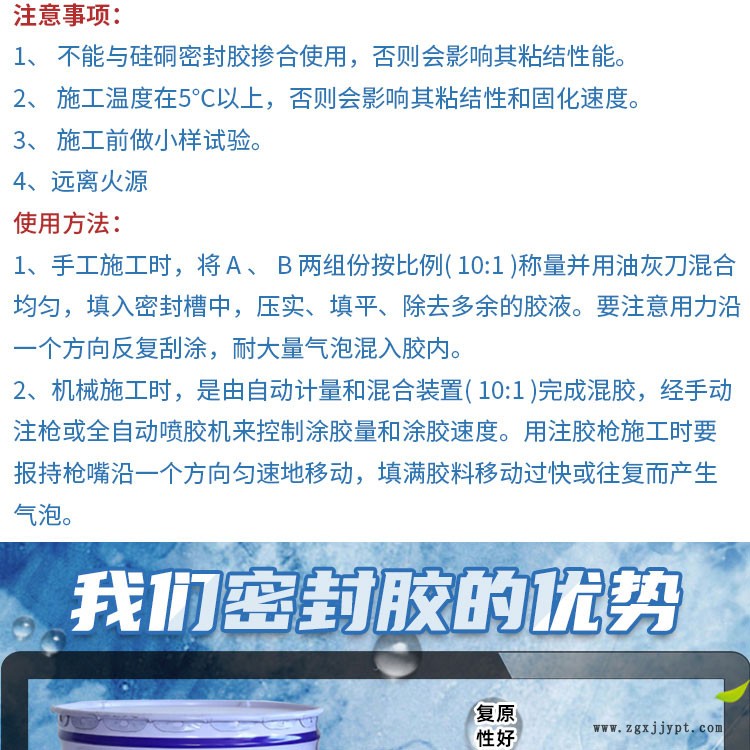 注意事项：

1、 不能与硅硐密封胶掺合使用，否则会影响其粘结性能。

2、 施工温度在5°C以上，否则会影响其粘结性和固化速度。

3、 施工前做小样试验。

4、远离火源

使用方法：

1、手工施工时，将 A 、 B 两组份按比例( 10:1 )称量并用油灰刀混合均匀，填入密封槽中，压实、填平、除去多余的胶液。要注意用力沿一个方向反复刮涂，耐大量气泡混入胶内。

2、机械施工时，是由自动计量和混合装置( 10:1 )完成混胶，经手动注枪或全自动喷胶机来控制涂胶量和涂胶速度。用注胶枪施工时要报持枪嘴沿一个方向匀速地移动，填满胶料移动过快或往复而产生气泡。

我们密封胶的优势

复原性好

www.zgxjjypt.com